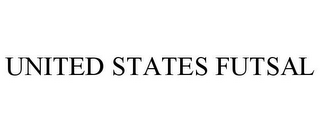 UNITED STATES FUTSAL